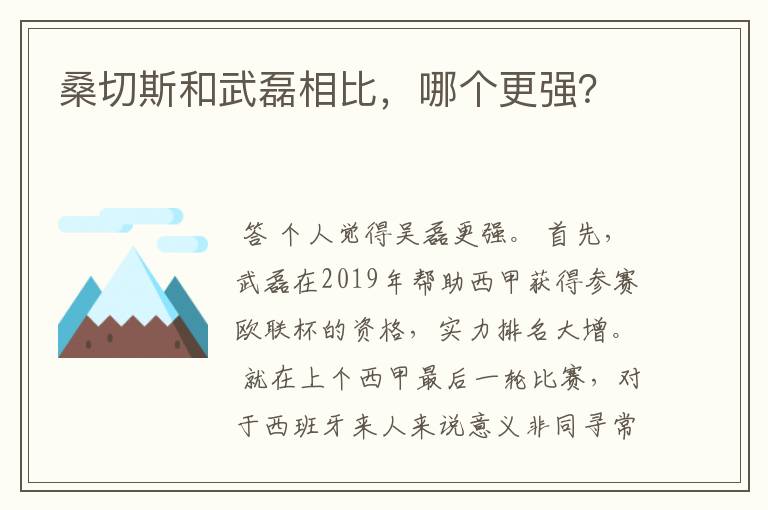 桑切斯和武磊相比，哪个更强?

答 个人觉得吴磊更强。 首先，武磊在2019年帮助西甲获得参赛欧联杯的资格，实力排名大增。 就在上个西甲最后一轮比赛，对于西班牙来人来说意义非同寻常